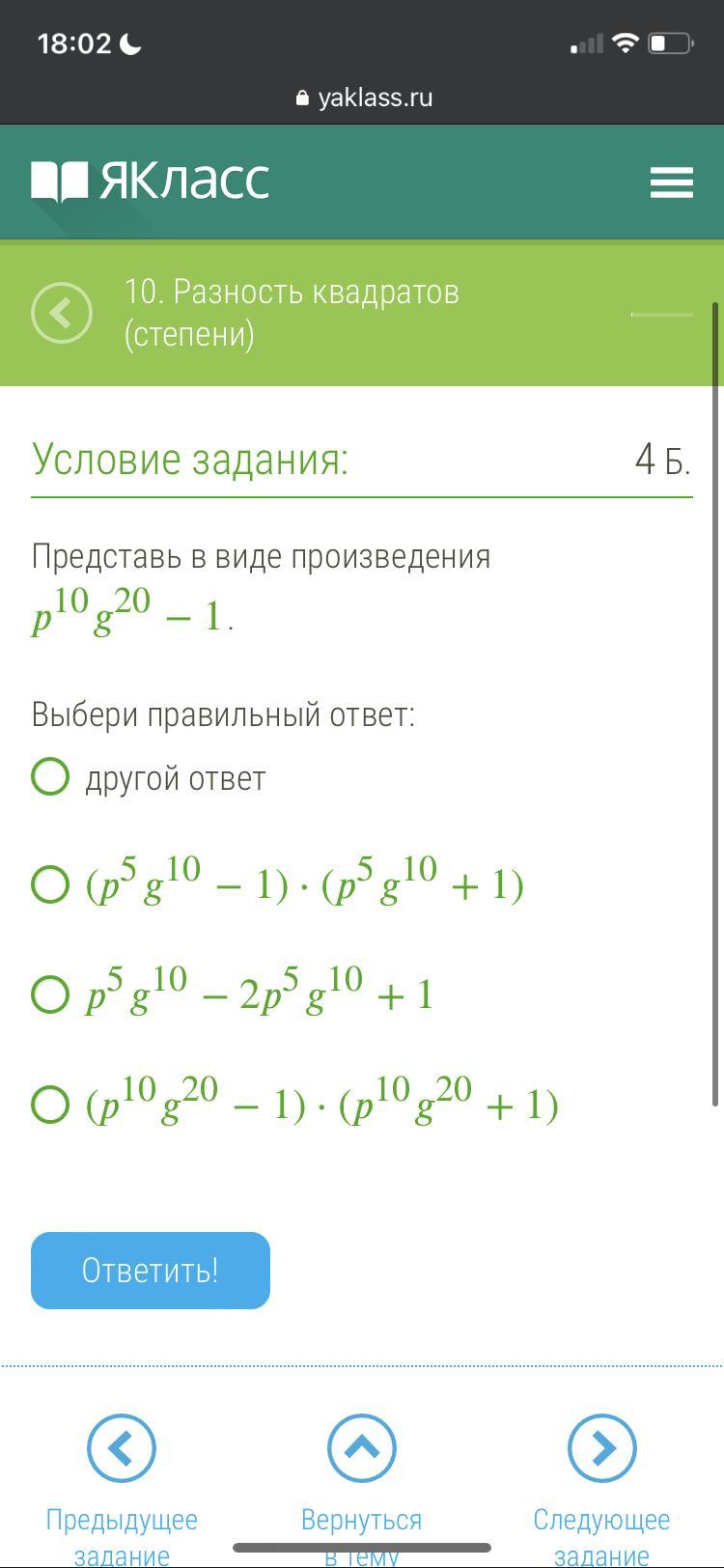 18:02

yaklass.ru

ЯКласс

10. Разность квадратов (степени)

Условие задания:

4 Б.

Представь в виде произведения $p^{10}g^{20} - 1$.

Выбери правильный ответ:

другой ответ

$(p^5g^{10} - 1) \cdot (p^5g^{10} + 1)$

$p^5g^{10} - 2p^5g^{10} + 1$

$(p^{10}g^{20} - 1) \cdot (p^{10}g^{20} + 1)$

Ответить!

Предыдущее задание

Вернуться в тему

Следующее задание